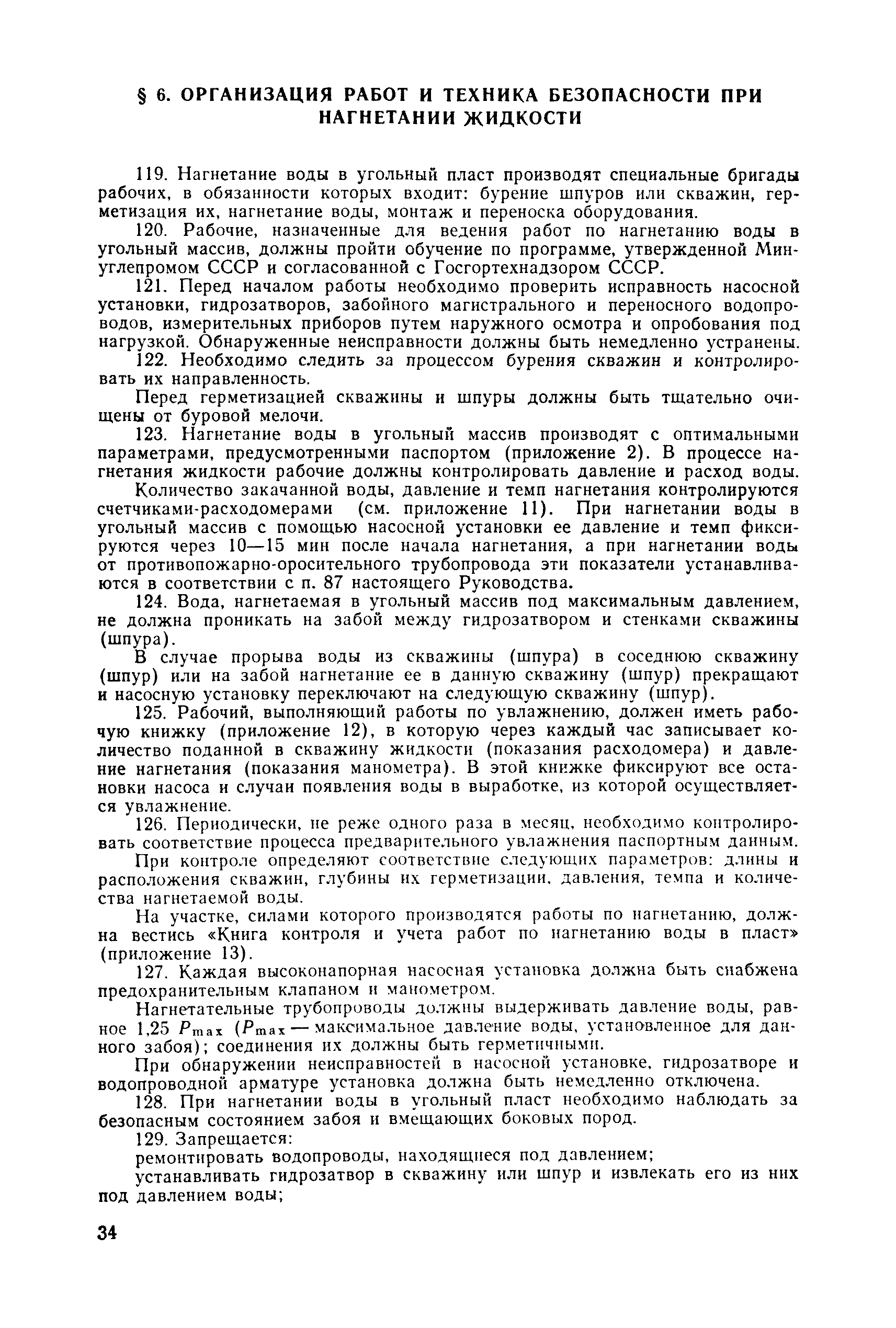 § 6. ОРГАНИЗАЦИЯ РАБОТ И ТЕХНИКА БЕЗОПАСНОСТИ ПРИ НАГНЕТАНИИ ЖИДКОСТИ

119. Нагнетание воды в угольный пласт производят специальные бригады рабочих, в обязанности которых входит: бурение шпуров или скважин, герметизация их, нагнетание воды, монтаж и переноска оборудования.

120. Рабочие, назначенные для ведения работ по нагнетанию воды в угольный массив, должны пройти обучение по программе, утвержденной Минуглепромом СССР и согласованной с Госгортехнадзором СССР.

121. Перед началом работы необходимо проверить исправность насосной установки, гидрозатворов, забойного магистрального и переносного водопроводов, измерительных приборов путем наружного осмотра и опробования под нагрузкой. Обнаруженные неисправности должны быть немедленно устранены.

122. Необходимо следить за процессом бурения скважин и контролировать их направленность.

Перед герметизацией скважины и шпуры должны быть тщательно очищены от буровой мелочи.

123. Нагнетание воды в угольный массив производят с оптимальными параметрами, предусмотренными паспортом (приложение 2). В процессе нагнетания жидкости рабочие должны контролировать давление и расход воды.

Количество закачанной воды, давление и темп нагнетания контролируются счетчиками-расходомерами (см. приложение 11). При нагнетании воды в угольный массив с помощью насосной установки ее давление и темп фиксируются через 10—15 мин после начала нагнетания, а при нагнетании воды от противопожарно-оросительного трубопровода эти показатели устанавливаются в соответствии с п. 87 настоящего Руководства.

124. Вода, нагнетаемая в угольный массив под максимальным давлением, не должна проникать на забой между гидрозатвором и стенками скважины (шпура).

В случае прорыва воды из скважины (шпура) в соседнюю скважину (шпур) или на забой нагнетание ее в данную скважину (шпур) прекращают и насосную установку переключают на следующую скважину (шпур).

125. Рабочий, выполняющий работы по увлажнению, должен иметь рабочую книжку (приложение 12), в которую через каждый час записывает количество поданной в скважину жидкости (показания расходомера) и давление нагнетания (показания манометра). В этой книжке фиксируют все остановки насоса и случаи появления воды в выработке, из которой осуществляется увлажнение.

126. Периодически, не реже одного раза в месяц, необходимо контролировать соответствие процесса предварительного увлажнения паспортным данным.

При контроле определяют соответствие следующих параметров: длины и расположения скважин, глубины их герметизации, давления, темпа и количества нагнетаемой воды.

На участке, силами которого производятся работы по нагнетанию, должна вестись «Книга контроля и учета работ по нагнетанию воды в пласт» (приложение 13).

127. Каждая высоконапорная насосная установка должна быть снабжена предохранительным клапаном и манометром.

Нагнетательные трубопроводы должны выдерживать давление воды, равное 1,25 $P_{max}$ ($P_{max}$ — максимальное давление воды, установленное для данного забоя); соединения их должны быть герметичными.

При обнаружении неисправностей в насосной установке, гидрозатворе и водопроводной арматуре установка должна быть немедленно отключена.

128. При нагнетании воды в угольный пласт необходимо наблюдать за безопасным состоянием забоя и вмещающих боковых пород.

129. Запрещается:

ремонтировать водопроводы, находящиеся под давлением;

устанавливать гидрозатвор в скважину или шпур и извлекать его из них под давлением воды;

34